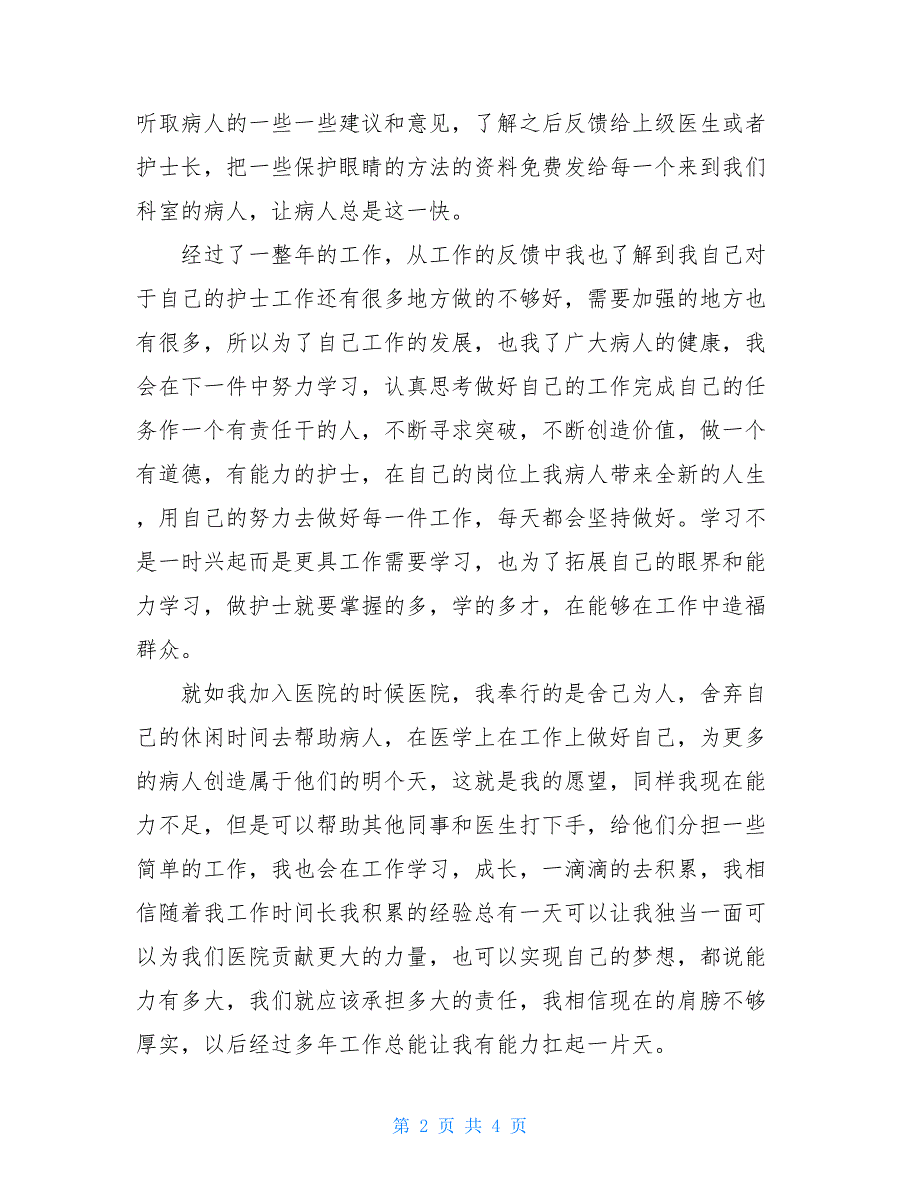 听取病人的一些一些建议和意见，了解之后反馈给上级医生或者护士长，把一些保护眼睛的方法的资料免费发给每一个来到我们科室的病人，让病人总是这一快。

经过了一整年的工作，从工作的反馈中我也了解到我自己对于自己的护士工作还有很多地方做的不够好，需要加强的地方也有很多，所以为了自己工作的发展，也我了广大病人的健康，我会在下一件中努力学习，认真思考做好自己的工作完成自己的任务作一个有责任干的人，不断寻求突破，不断创造价值，做一个有道德，有能力的护士，在自己的岗位上我病人带来全新的人生，用自己的努力去做好每一件工作，每天都会坚持做好。学习不是一时兴起而是更具工作需要学习，也为了拓展自己的眼界和能力学习，做护士就要掌握的多，学的多才，在能够在工作中造福群众。

就如我加入医院的时候医院，我奉行的是舍己为人，舍弃自己的休闲时间去帮助病人，在医学上在工作上做好自己，为更多的病人创造属于他们的明个天，这就是我的愿望，同样我现在能力不足，但是可以帮助其他同事和医生打下手，给他们分担一些简单的工作，我也会在工作学习，成长，一滴滴的去积累，我相信随着我工作时间长我积累的经验总有一天可以让我独当一面可以为我们医院贡献更大的力量，也可以实现自己的梦想，都说能力有多大，我们就应该承担多大的责任，我相信现在的肩膀不够厚实，以后经过多年工作总能让我有能力扛起一片天。

第 2 页 共 4 页